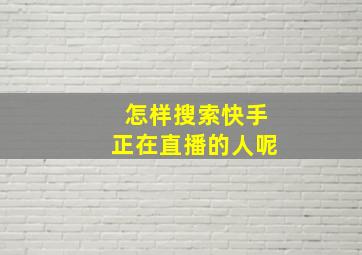 怎样搜索快手
正在直播的人呢